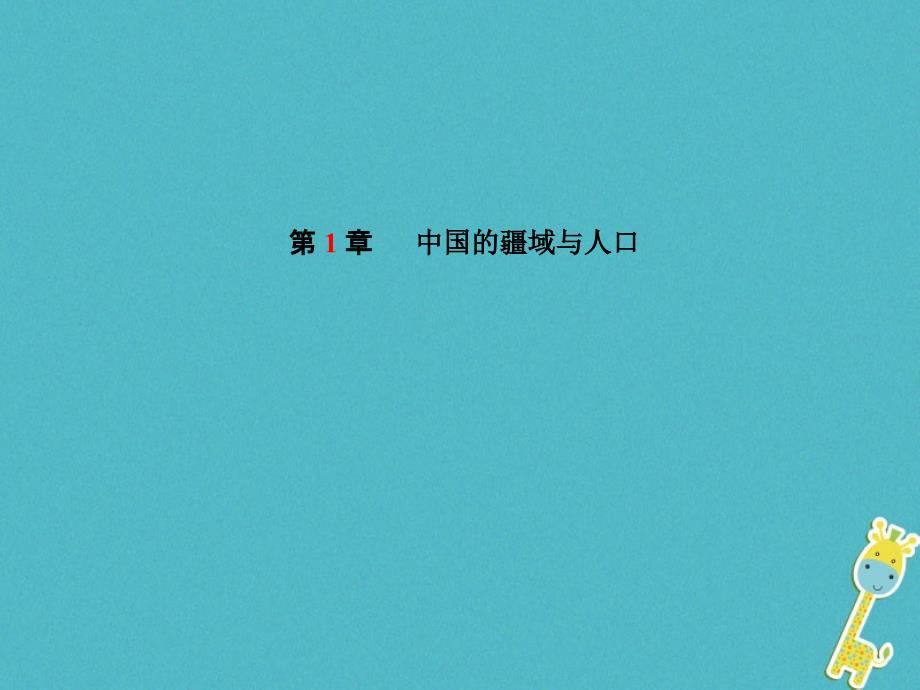 第 1 章　中国的疆域与人口